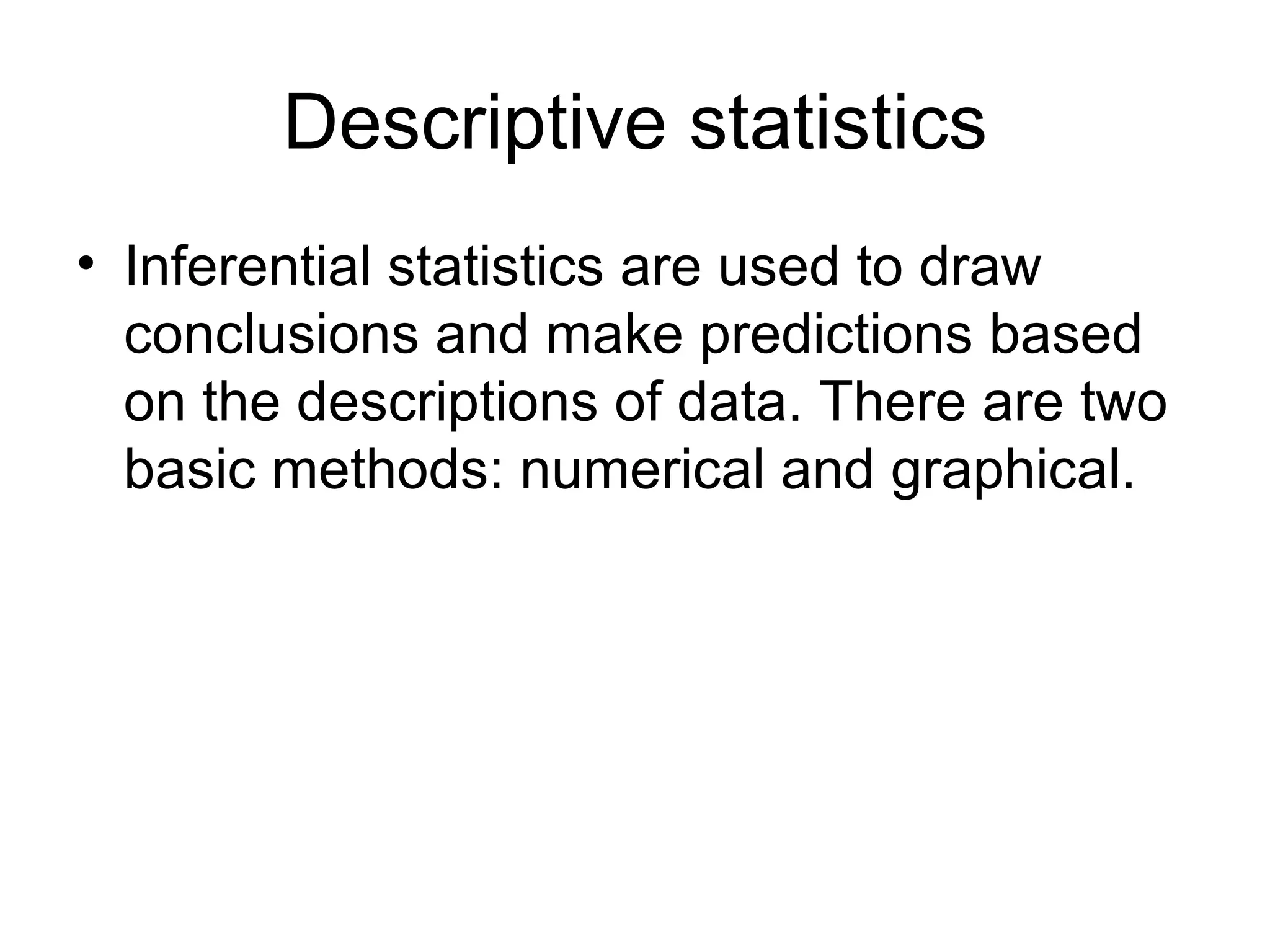 Descriptive statistics

• Inferential statistics are used to draw conclusions and make predictions based on the descriptions of data. There are two basic methods: numerical and graphical.